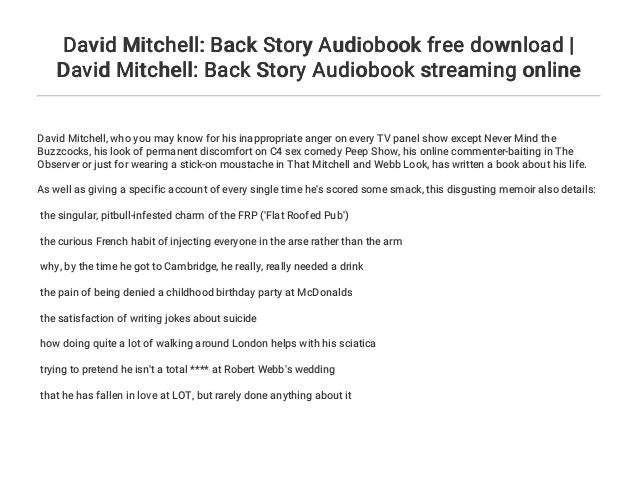 David Mitchell: Back Story Audiobook free download | David Mitchell: Back Story Audiobook streaming online

David Mitchell, who you may know for his inappropriate anger on every TV panel show except Never Mind the Buzzcocks, his look of permanent discomfort on C4 sex comedy Peep Show, his online commenter-baiting in The Observer or just for wearing a stick-on moustache in That Mitchell and Webb Look, has written a book about his life.

As well as giving a specific account of every single time he's scored some smack, this disgusting memoir also details:

the singular, pitbull-infested charm of the FRP ('Flat Roofed Pub')

the curious French habit of injecting everyone in the arse rather than the arm

why, by the time he got to Cambridge, he really, really needed a drink

the pain of being denied a childhood birthday party at McDonalds

the satisfaction of writing jokes about suicide

how doing quite a lot of walking around London helps with his sciatica

trying to pretend he isn't a total **** at Robert Webb's wedding

that he has fallen in love at LOT, but rarely done anything about it